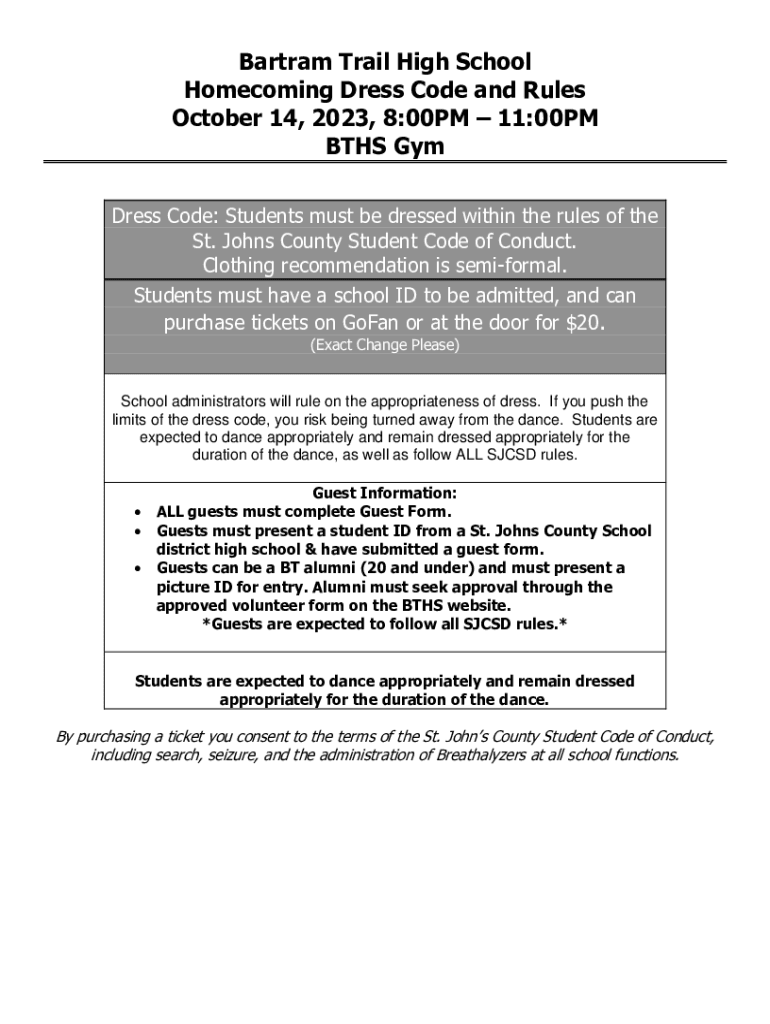 Bartram Trail High School
Homecoming Dress Code and Rules
October 14, 2023, 8:00PM – 11:00PM
BTHS Gym

Dress Code: Students must be dressed within the rules of the St. Johns County Student Code of Conduct. Clothing recommendation is semi-formal.

Students must have a school ID to be admitted, and can purchase tickets on GoFan or at the door for $20.
(Exact Change Please)

School administrators will rule on the appropriateness of dress. If you push the limits of the dress code, you risk being turned away from the dance. Students are expected to dance appropriately and remain dressed appropriately for the duration of the dance, as well as follow ALL SJCSD rules.

Guest Information:
• ALL guests must complete Guest Form.
• Guests must present a student ID from a St. Johns County School district high school & have submitted a guest form.
• Guests can be a BT alumni (20 and under) and must present a picture ID for entry. Alumni must seek approval through the approved volunteer form on the BTHS website.
*Guests are expected to follow all SJCSD rules.*

Students are expected to dance appropriately and remain dressed appropriately for the duration of the dance.

By purchasing a ticket you consent to the terms of the St. John's County Student Code of Conduct, including search, seizure, and the administration of Breathalyzers at all school functions.